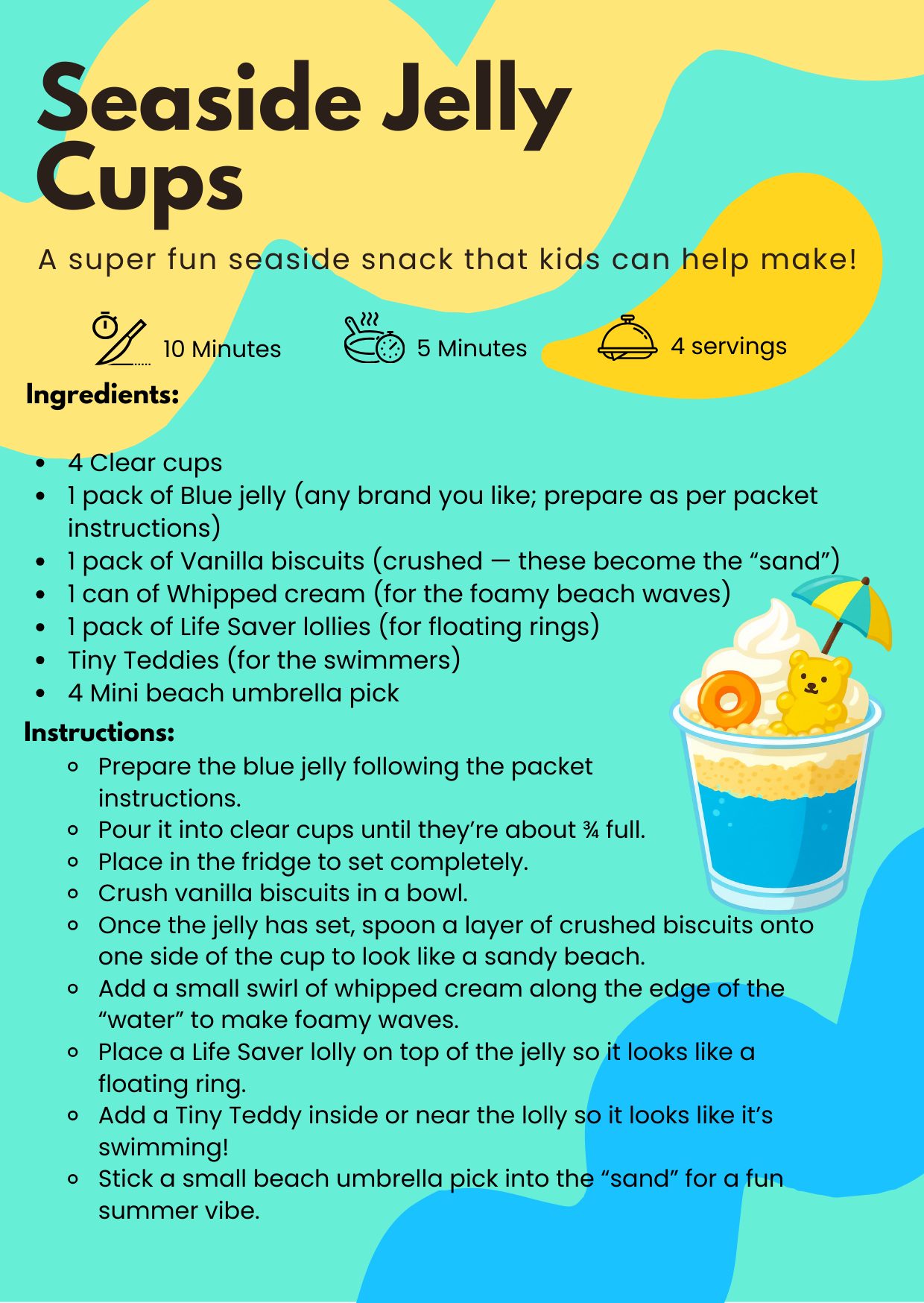 Seaside Jelly Cups

A super fun seaside snack that kids can help make!

10 Minutes

5 Minutes

4 servings

Ingredients:

- 4 Clear cups
- 1 pack of Blue jelly (any brand you like; prepare as per packet instructions)
- 1 pack of Vanilla biscuits (crushed — these become the “sand”)
- 1 can of Whipped cream (for the foamy beach waves)
- 1 pack of Life Saver lollies (for floating rings)
- Tiny Teddies (for the swimmers)
- 4 Mini beach umbrella pick

Instructions:

- Prepare the blue jelly following the packet instructions.
- Pour it into clear cups until they’re about ¾ full.
- Place in the fridge to set completely.
- Crush vanilla biscuits in a bowl.
- Once the jelly has set, spoon a layer of crushed biscuits onto one side of the cup to look like a sandy beach.
- Add a small swirl of whipped cream along the edge of the “water” to make foamy waves.
- Place a Life Saver lolly on top of the jelly so it looks like a floating ring.
- Add a Tiny Teddy inside or near the lolly so it looks like it’s swimming!
- Stick a small beach umbrella pick into the “sand” for a fun summer vibe.